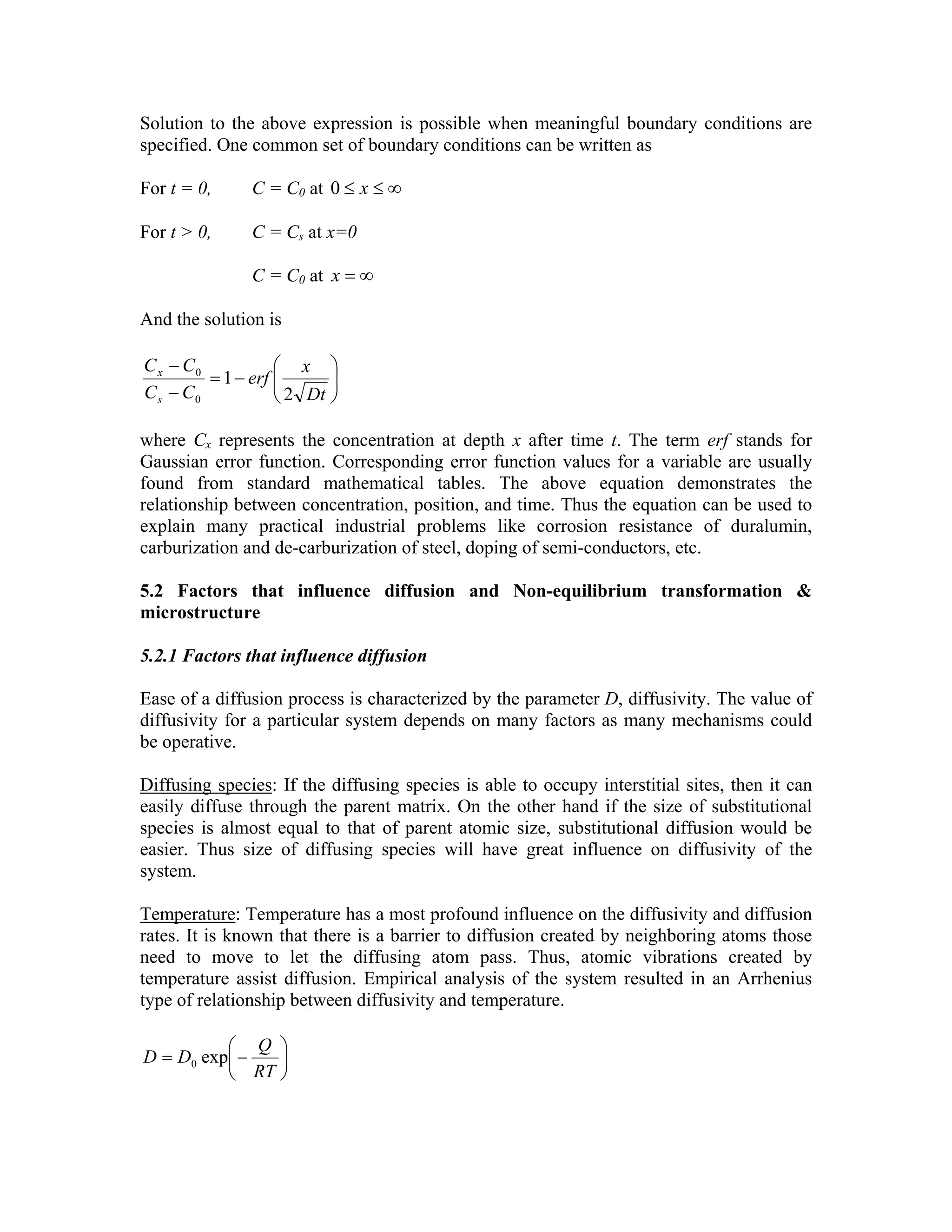 Solution to the above expression is possible when meaningful boundary conditions are specified. One common set of boundary conditions can be written as

For $t = 0$, $C = C_0$ at $0 \le x \le \infty$

For $t > 0$, $C = C_s$ at $x=0$

$C = C_0$ at $x = \infty$

And the solution is

$\frac{C_x - C_0}{C_s - C_0} = 1 - erf\left(\frac{x}{2\sqrt{Dt}}\right)$

where $C_x$ represents the concentration at depth $x$ after time $t$. The term $erf$ stands for Gaussian error function. Corresponding error function values for a variable are usually found from standard mathematical tables. The above equation demonstrates the relationship between concentration, position, and time. Thus the equation can be used to explain many practical industrial problems like corrosion resistance of duralumin, carburization and de-carburization of steel, doping of semi-conductors, etc.

5.2 Factors that influence diffusion and Non-equilibrium transformation & microstructure

5.2.1 Factors that influence diffusion

Ease of a diffusion process is characterized by the parameter $D$, diffusivity. The value of diffusivity for a particular system depends on many factors as many mechanisms could be operative.

Diffusing species: If the diffusing species is able to occupy interstitial sites, then it can easily diffuse through the parent matrix. On the other hand if the size of substitutional species is almost equal to that of parent atomic size, substitutional diffusion would be easier. Thus size of diffusing species will have great influence on diffusivity of the system.

Temperature: Temperature has a most profound influence on the diffusivity and diffusion rates. It is known that there is a barrier to diffusion created by neighboring atoms those need to move to let the diffusing atom pass. Thus, atomic vibrations created by temperature assist diffusion. Empirical analysis of the system resulted in an Arrhenius type of relationship between diffusivity and temperature.

$D = D_0 \exp\left(-\frac{Q}{RT}\right)$